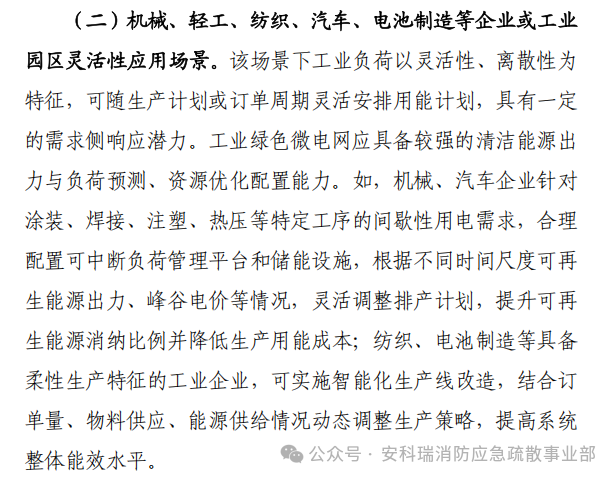 （二）机械、轻工、纺织、汽车、电池制造等企业或工业园区灵活性应用场景。该场景下工业负荷以灵活性、离散性为特征，可随生产计划或订单周期灵活安排用能计划，具有一定的需求侧响应潜力。工业绿色微电网应具备较强的清洁能源出力与负荷预测、资源优化配置能力。如，机械、汽车企业针对涂装、焊接、注塑、热压等特定工序的间歇性用电需求，合理配置可中断负荷管理平台和储能设施，根据不同时间尺度可再生能源出力、峰谷电价等情况，灵活调整排产计划，提升可再生能源消纳比例并降低生产用能成本；纺织、电池制造等具备柔性生产特征的工业企业，可实施智能化生产线改造，结合订单量、物料供应、能源供给情况动态调整生产策略，提高系统整体能效水平。

公众号 · 安科瑞消防应急疏散事业部